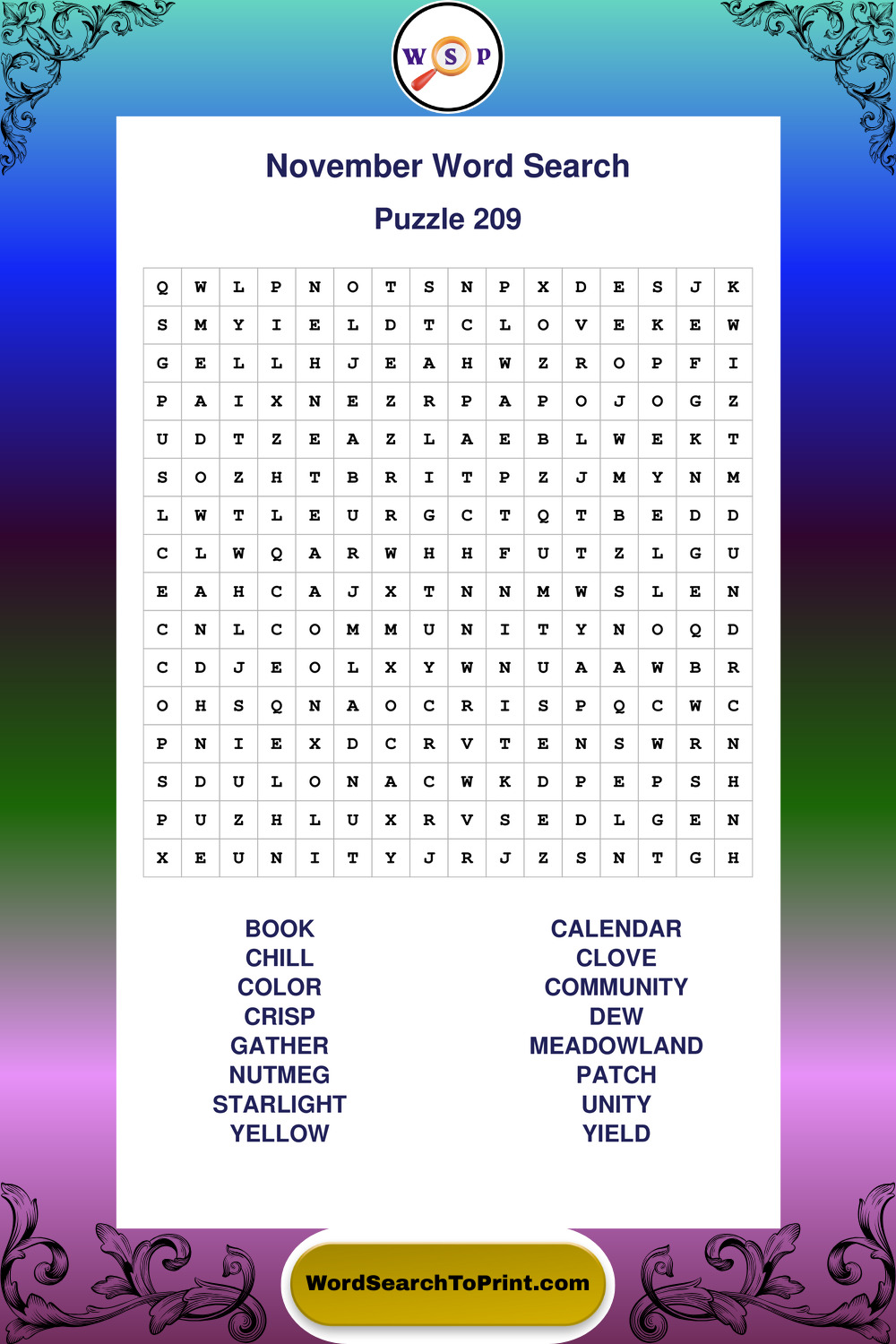 W S P

November Word Search

Puzzle 209

| Q | W | L | P | N | O | T | S | N | P | X | D | E | S | J | K |
|---|---|---|---|---|---|---|---|---|---|---|---|---|---|---|---|
| S | M | Y | I | E | L | D | T | C | L | O | V | E | K | E | W |
| G | E | L | L | H | J | E | A | H | W | Z | R | O | P | F | I |
| P | A | I | X | N | E | Z | R | P | A | P | O | J | O | G | Z |
| U | D | T | Z | E | A | Z | L | A | E | B | L | W | E | K | T |
| S | O | Z | H | T | B | R | I | T | P | Z | J | M | Y | N | M |
| L | W | T | L | E | U | R | G | C | T | Q | T | B | E | D | D |
| C | L | W | Q | A | R | W | H | H | F | U | T | Z | L | G | U |
| E | A | H | C | A | J | X | T | N | N | M | W | S | L | E | N |
| C | N | L | C | O | M | M | U | N | I | T | Y | N | O | Q | D |
| C | D | J | E | O | L | X | Y | W | N | U | A | A | W | B | R |
| O | H | S | Q | N | A | O | C | R | I | S | P | Q | C | W | C |
| P | N | I | E | X | D | C | R | V | T | E | N | S | W | R | N |
| S | D | U | L | O | N | A | C | W | K | D | P | E | P | S | H |
| P | U | Z | H | L | U | X | R | V | S | E | D | L | G | E | N |
| X | E | U | N | I | T | Y | J | R | J | Z | S | N | T | G | H |

BOOK
CHILL
COLOR
CRISP
GATHER
NUTMEG
STARLIGHT
YELLOW

CALENDAR
CLOVE
COMMUNITY
DEW
MEADOWLAND
PATCH
UNITY
YIELD

WordSearchToPrint.com